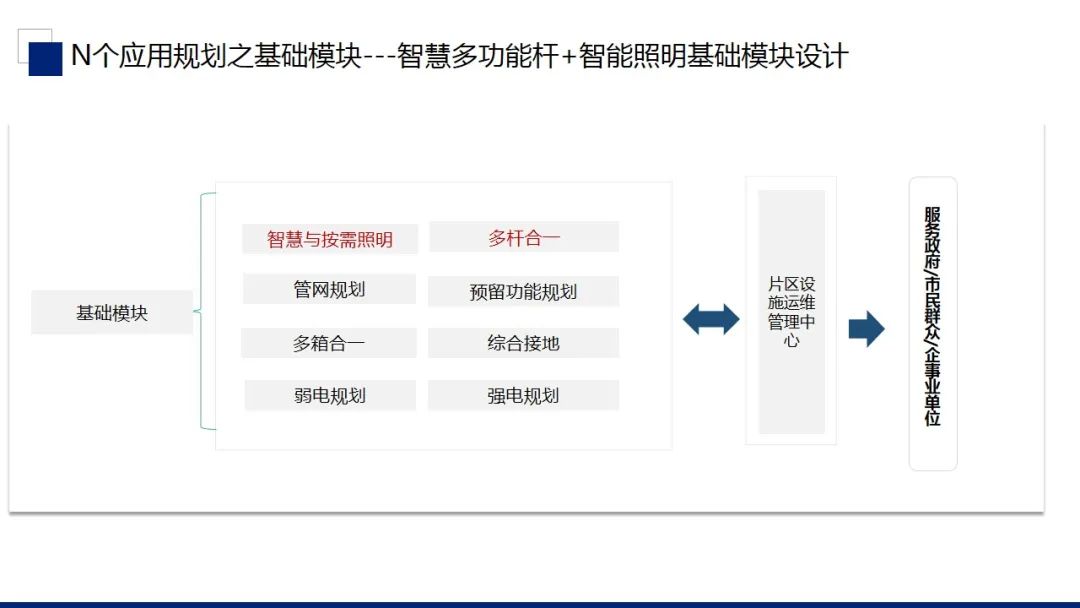 N个应用规划之基础模块---智慧多功能杆+智能照明基础模块设计

基础模块

智慧与按需照明
多杆合一
管网规划
预留功能规划
多箱合一
综合接地
弱电规划
强电规划

片区设施运维管理中心

服务政府/市民群众/企事业单位